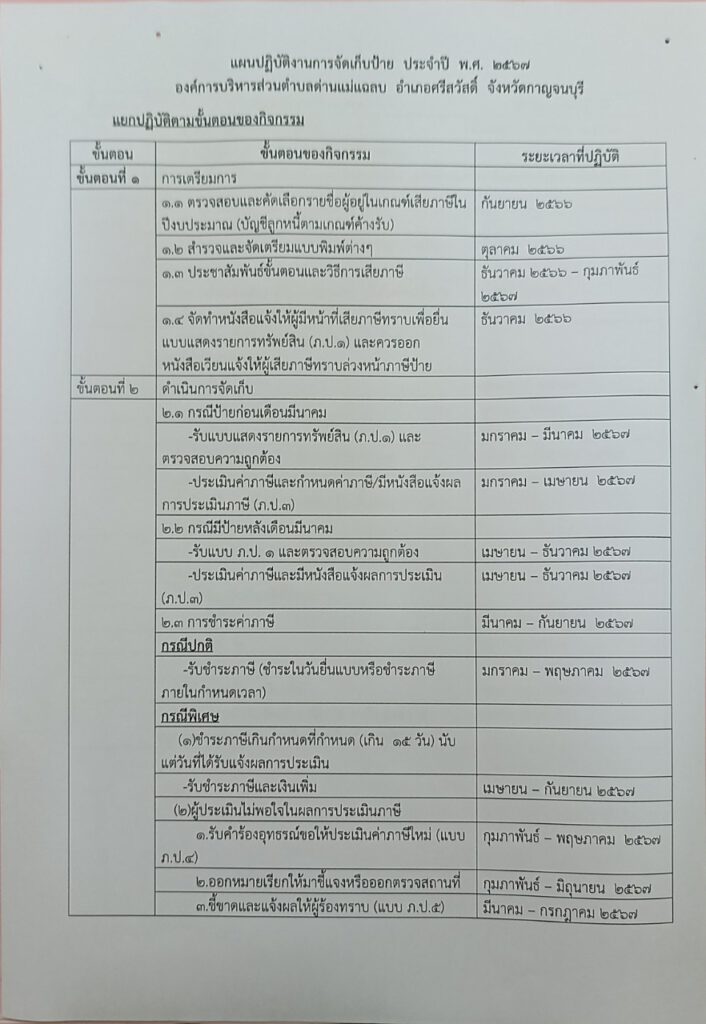 แผนปฏิบัติงานการจัดเก็บป้าย ประจำปี พ.ศ. ๒๕๖๗
องค์การบริหารส่วนตำบลด่านแม่แฉลบ อำเภอศรีสวัสดิ์ จังหวัดกาญจนบุรี

แยกปฏิบัติตามขั้นตอนของกิจกรรม

| ขั้นตอน | ขั้นตอนของกิจกรรม | ระยะเวลาที่ปฏิบัติ |
|---|---|---|
| ขั้นตอนที่ ๑ | การเตรียมการ | |
| | ๑.๑ ตรวจสอบและคัดเลือกรายชื่อผู้อยู่ในเกณฑ์เสียภาษีในปีงบประมาณ (บัญชีลูกหนี้ตามเกณฑ์ค้างรับ) | กันยายน ๒๕๖๖ |
| | ๑.๒ สำรวจและจัดเตรียมแบบพิมพ์ต่างๆ | ตุลาคม ๒๕๖๖ |
| | ๑.๓ ประชาสัมพันธ์ขั้นตอนและวิธีการเสียภาษี | ธันวาคม ๒๕๖๖ – กุมภาพันธ์ ๒๕๖๗ |
| | ๑.๔ จัดทำหนังสือแจ้งให้ผู้มีหน้าที่เสียภาษีทราบเพื่อยื่นแบบแสดงรายการทรัพย์สิน (ภ.ป.๑) และควรออกหนังสือเวียนแจ้งให้ผู้เสียภาษีทราบล่วงหน้าภาษีป้าย | ธันวาคม ๒๕๖๖ |
| ขั้นตอนที่ ๒ | ดำเนินการจัดเก็บ | |
| | ๒.๑ กรณีป้ายก่อนเดือนมีนาคม | |
| | -รับแบบแสดงรายการทรัพย์สิน (ภ.ป.๑) และตรวจสอบความถูกต้อง | มกราคม – มีนาคม ๒๕๖๗ |
| | -ประเมินค่าภาษีและกำหนดค่าภาษี/มีหนังสือแจ้งผลการประเมินภาษี (ภ.ป.๓) | มกราคม – เมษายน ๒๕๖๗ |
| | ๒.๒ กรณีมีป้ายหลังเดือนมีนาคม | |
| | -รับแบบ ภ.ป. ๑ และตรวจสอบความถูกต้อง | เมษายน – ธันวาคม ๒๕๖๗ |
| | -ประเมินค่าภาษีและมีหนังสือแจ้งผลการประเมิน (ภ.ป.๓) | เมษายน – ธันวาคม ๒๕๖๗ |
| | ๒.๓ การชำระค่าภาษี | มีนาคม – กันยายน ๒๕๖๗ |
| | กรณีปกติ | |
| | -รับชำระภาษี (ชำระในวันยื่นแบบหรือชำระภาษีภายในกำหนดเวลา) | มกราคม – พฤษภาคม ๒๕๖๗ |
| | กรณีพิเศษ | |
| | (๑)ชำระภาษีเกินกำหนดที่กำหนด (เกิน ๑๕ วัน) นับแต่วันที่ได้รับแจ้งผลการประเมิน | |
| | -รับชำระภาษีและเงินเพิ่ม | เมษายน – กันยายน ๒๕๖๗ |
| | (๒)ผู้ประเมินไม่พอใจในผลการประเมินภาษี | |
| | ๑.รับคำร้องอุทธรณ์ขอให้ประเมินค่าภาษีใหม่ (แบบ ภ.ป.๔) | กุมภาพันธ์ – พฤษภาคม ๒๕๖๗ |
| | ๒.ออกหมายเรียกให้มาชี้แจงหรือออกตรวจสถานที่ | กุมภาพันธ์ – มิถุนายน ๒๕๖๗ |
| | ๓.ชี้ขาดและแจ้งผลให้ผู้ร้องทราบ (แบบ ภ.ป.๕) | มีนาคม – กรกฎาคม ๒๕๖๗ |